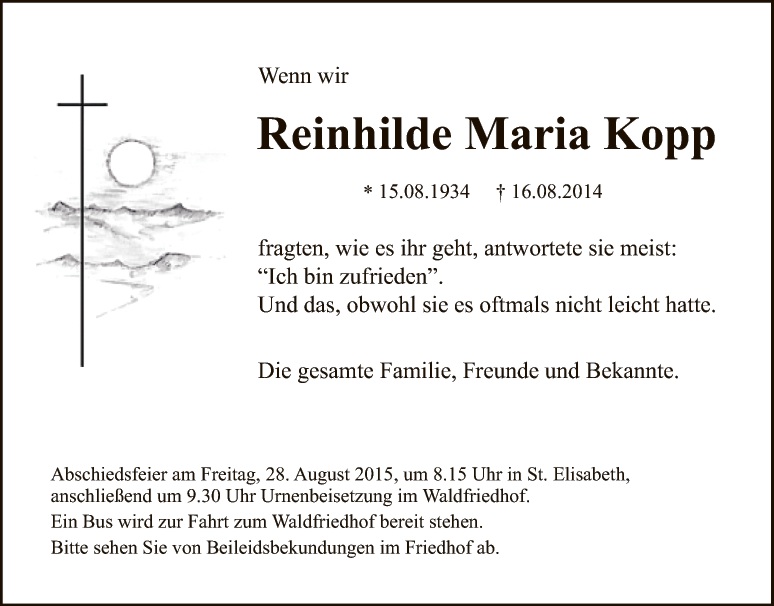 Wenn wir

Reinhilde Maria Kopp

* 15.08.1934 † 16.08.2014

fragten, wie es ihr geht, antwortete sie meist:
"Ich bin zufrieden".
Und das, obwohl sie es oftmals nicht leicht hatte.

Die gesamte Familie, Freunde und Bekannte.

Abschiedsfeier am Freitag, 28. August 2015, um 8.15 Uhr in St. Elisabeth, anschließend um 9.30 Uhr Urnenbeisetzung im Waldfriedhof.
Ein Bus wird zur Fahrt zum Waldfriedhof bereit stehen.
Bitte sehen Sie von Beileidsbekundungen im Friedhof ab.